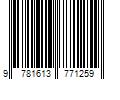 9 781613 771259